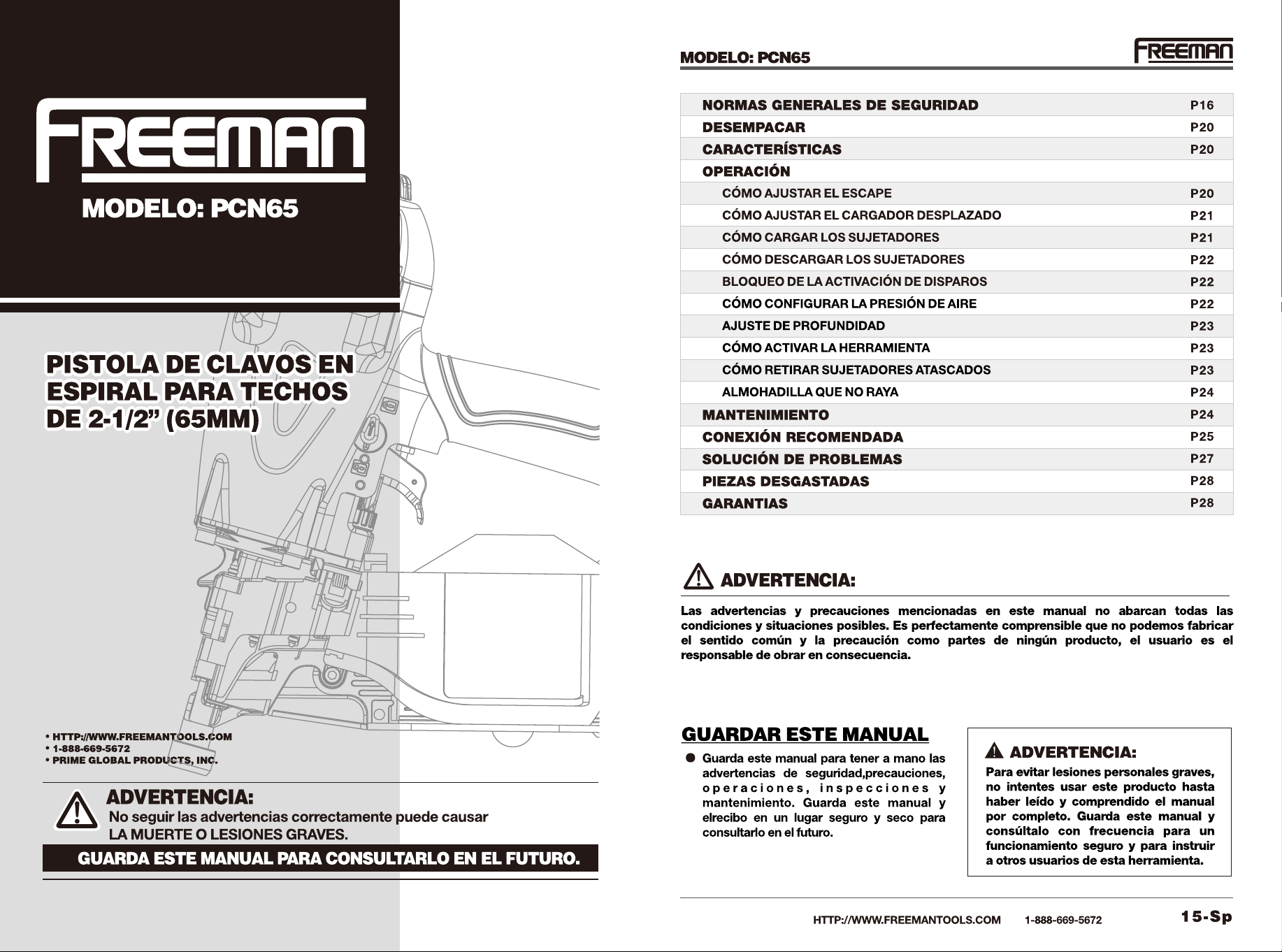 FREEMAN

MODELO: PCN65

PISTOLA DE CLAVOS EN ESPIRAL PARA TECHOS DE 2-1/2” (65MM)

• HTTP://WWW.FREEMANTOOLS.COM
• 1-888-669-5672
• PRIME GLOBAL PRODUCTS, INC.

ADVERTENCIA:
No seguir las advertencias correctamente puede causar LA MUERTE O LESIONES GRAVES.

GUARDA ESTE MANUAL PARA CONSULTARLO EN EL FUTURO.

MODELO: PCN65 FREEMAN

| | |
|---|---|
| NORMAS GENERALES DE SEGURIDAD | P16 |
| DESEMPACAR | P20 |
| CARACTERÍSTICAS | P20 |
| OPERACIÓN | |
| CÓMO AJUSTAR EL ESCAPE | P20 |
| CÓMO AJUSTAR EL CARGADOR DESPLAZADO | P21 |
| CÓMO CARGAR LOS SUJETADORES | P21 |
| CÓMO DESCARGAR LOS SUJETADORES | P22 |
| BLOQUEO DE LA ACTIVACIÓN DE DISPAROS | P22 |
| CÓMO CONFIGURAR LA PRESIÓN DE AIRE | P22 |
| AJUSTE DE PROFUNDIDAD | P23 |
| CÓMO ACTIVAR LA HERRAMIENTA | P23 |
| CÓMO RETIRAR SUJETADORES ATASCADOS | P23 |
| ALMOHADILLA QUE NO RAYA | P24 |
| MANTENIMIENTO | P24 |
| CONEXIÓN RECOMENDADA | P25 |
| SOLUCIÓN DE PROBLEMAS | P27 |
| PIEZAS DESGASTADAS | P28 |
| GARANTIAS | P28 |

ADVERTENCIA:
Las advertencias y precauciones mencionadas en este manual no abarcan todas las condiciones y situaciones posibles. Es perfectamente comprensible que no podemos fabricar el sentido común y la precaución como partes de ningún producto, el usuario es el responsable de obrar en consecuencia.

GUARDAR ESTE MANUAL
● Guarda este manual para tener a mano las advertencias de seguridad,precauciones, operaciones, inspecciones y mantenimiento. Guarda este manual y elrecibo en un lugar seguro y seco para consultarlo en el futuro.

ADVERTENCIA:
Para evitar lesiones personales graves, no intentes usar este producto hasta haber leído y comprendido el manual por completo. Guarda este manual y consúltalo con frecuencia para un funcionamiento seguro y para instruir a otros usuarios de esta herramienta.

HTTP://WWW.FREEMANTOOLS.COM 1-888-669-5672 15-Sp